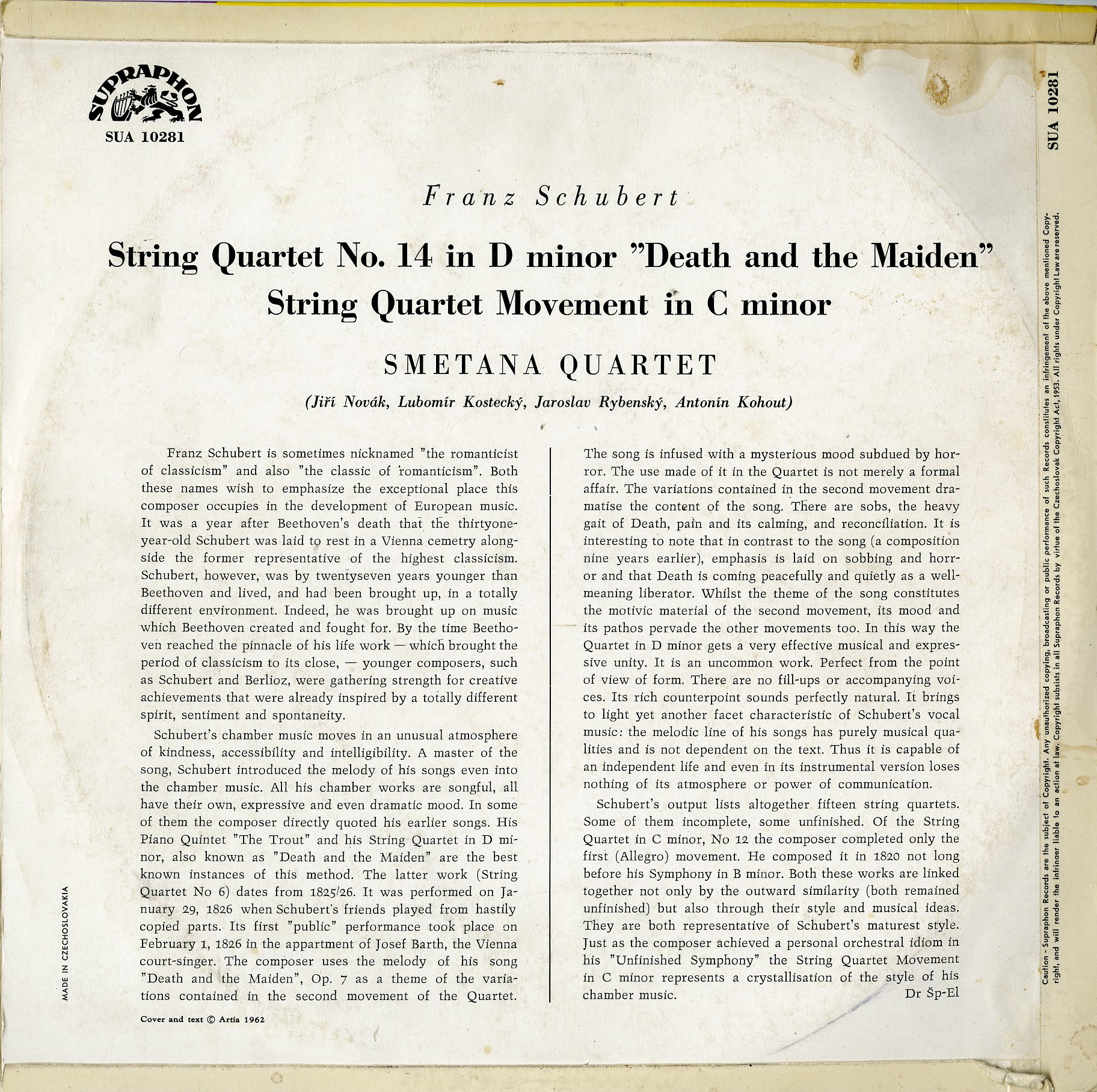 SUPRAPHON
SUA 10281

Franz Schubert

String Quartet No. 14 in D minor "Death and the Maiden"
String Quartet Movement in C minor

SMETANA QUARTET

(Jiří Novák, Lubomír Kostecký, Jaroslav Rybenský, Antonín Kohout)

Franz Schubert is sometimes nicknamed "the romanticist of classicism" and also "the classic of romanticism". Both these names wish to emphasize the exceptional place this composer occupies in the development of European music. It was a year after Beethoven's death that the thirtyone-year-old Schubert was laid to rest in a Vienna cemetry alongside the former representative of the highest classicism. Schubert, however, was by twentyseven years younger than Beethoven and lived, and had been brought up, in a totally different environment. Indeed, he was brought up on music which Beethoven created and fought for. By the time Beethoven reached the pinnacle of his life work — which brought the period of classicism to its close, — younger composers, such as Schubert and Berlioz, were gathering strength for creative achievements that were already inspired by a totally different spirit, sentiment and spontaneity.

Schubert's chamber music moves in an unusual atmosphere of kindness, accessibility and intelligibility. A master of the song, Schubert introduced the melody of his songs even into the chamber music. All his chamber works are songful, all have their own, expressive and even dramatic mood. In some of them the composer directly quoted his earlier songs. His Piano Quintet "The Trout" and his String Quartet in D minor, also known as "Death and the Maiden" are the best known instances of this method. The latter work (String Quartet No 6) dates from 1825/26. It was performed on January 29, 1826 when Schubert's friends played from hastily copied parts. Its first "public" performance took place on February 1, 1826 in the appartment of Josef Barth, the Vienna court-singer. The composer uses the melody of his song "Death and the Maiden", Op. 7 as a theme of the variations contained in the second movement of the Quartet.

The song is infused with a mysterious mood subdued by horror. The use made of it in the Quartet is not merely a formal affair. The variations contained in the second movement dramatise the content of the song. There are sobs, the heavy gait of Death, pain and its calming, and reconciliation. It is interesting to note that in contrast to the song (a composition nine years earlier), emphasis is laid on sobbing and horror and that Death is coming peacefully and quietly as a well-meaning liberator. Whilst the theme of the song constitutes the motivic material of the second movement, its mood and its pathos pervade the other movements too. In this way the Quartet in D minor gets a very effective musical and expressive unity. It is an uncommon work. Perfect from the point of view of form. There are no fill-ups or accompanying voices. Its rich counterpoint sounds perfectly natural. It brings to light yet another facet characteristic of Schubert's vocal music: the melodic line of his songs has purely musical qualities and is not dependent on the text. Thus it is capable of an independent life and even in its instrumental version loses nothing of its atmosphere or power of communication.

Schubert's output lists altogether fifteen string quartets. Some of them incomplete, some unfinished. Of the String Quartet in C minor, No 12 the composer completed only the first (Allegro) movement. He composed it in 1820 not long before his Symphony in B minor. Both these works are linked together not only by the outward similarity (both remained unfinished) but also through their style and musical ideas. They are both representative of Schubert's maturest style. Just as the composer achieved a personal orchestral idiom in his "Unfinished Symphony" the String Quartet Movement in C minor represents a crystallisation of the style of his chamber music.
Dr Šp-El

MADE IN CZECHOSLOVAKIA

Cover and text © Artia 1962

SUA 10281

Caution - Supraphon Records are the subject of Copyright. Any unauthorized copying, broadcasting or public performance of such Records constitutes an infringement of the above mentioned Copyright, and will render the infringer liable to an action at law. Copyright subsists in all Supraphon Records by virtue of the Czechoslovak Copyright Act, 1953. All rights under Copyright Law are reserved.